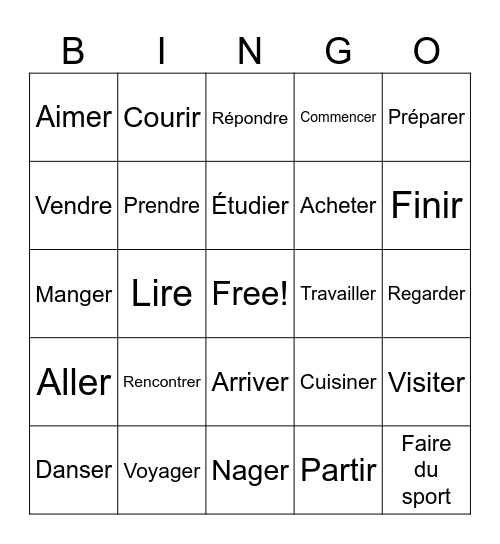 | B | I | N | G | O |
|---|---|---|---|---|
| Aimer | Courir | Répondre | Commencer | Préparer |
| Vendre | Prendre | Étudier | Acheter | Finir |
| Manger | Lire | Free! | Travailler | Regarder |
| Aller | Rencontrer | Arriver | Cuisiner | Visiter |
| Danser | Voyager | Nager | Partir | Faire du sport |